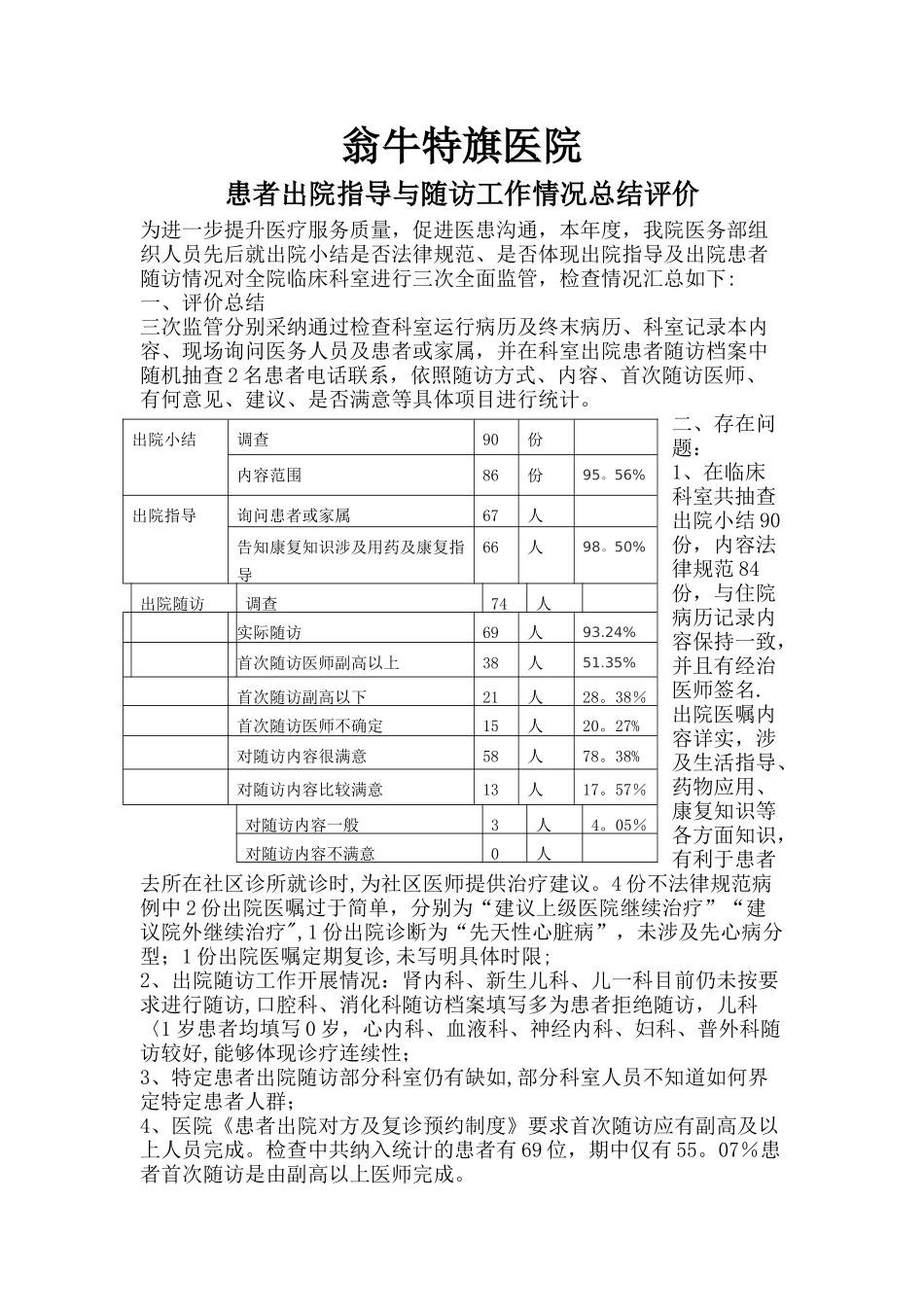 翁牛特旗医院

患者出院指导与随访工作情况总结评价

为进一步提升医疗服务质量，促进医患沟通，本年度，我院医务部组织人员先后就出院小结是否法律规范、是否体现出院指导及出院患者随访情况对全院临床科室进行三次全面监管，检查情况汇总如下：

一、评价总结

三次监管分别采纳通过检查科室运行病历及终末病历、科室记录本内容、现场询问医务人员及患者或家属，并在科室出院患者随访档案中随机抽查2名患者电话联系，依照随访方式、内容、首次随访医师、有何意见、建议、是否满意等具体项目进行统计。

| 出院小结 | 调查 | 90 | 份 | |
|---|---|---|---|---|
| | 内容范围 | 86 | 份 | 95。56% |
| 出院指导 | 询问患者或家属 | 67 | 人 | |
| | 告知康复知识涉及用药及康复指导 | 66 | 人 | 98。50% |
| 出院随访 | 调查 | 74 | 人 | |
| | 实际随访 | 69 | 人 | 93.24% |
| | 首次随访医师副高以上 | 38 | 人 | 51.35% |
| | 首次随访副高以下 | 21 | 人 | 28。38% |
| | 首次随访医师不确定 | 15 | 人 | 20。27% |
| | 对随访内容很满意 | 58 | 人 | 78。38% |
| | 对随访内容比较满意 | 13 | 人 | 17。57% |
| | 对随访内容一般 | 3 | 人 | 4。05% |
| | 对随访内容不满意 | 0 | 人 | |

二、存在问题：

1、在临床科室共抽查出院小结90份，内容法律规范84份，与住院病历记录内容保持一致，并且有经治医师签名.出院医嘱内容详实，涉及生活指导、药物应用、康复知识等各方面知识，有利于患者去所在社区诊所就诊时,为社区医师提供治疗建议。4份不法律规范病例中2份出院医嘱过于简单，分别为“建议上级医院继续治疗”“建议院外继续治疗”,1份出院诊断为“先天性心脏病”，未涉及先心病分型；1份出院医嘱定期复诊,未写明具体时限；

2、出院随访工作开展情况：肾内科、新生儿科、儿一科目前仍未按要求进行随访,口腔科、消化科随访档案填写多为患者拒绝随访，儿科〈1岁患者均填写0岁，心内科、血液科、神经内科、妇科、普外科随访较好,能够体现诊疗连续性；

3、特定患者出院随访部分科室仍有缺如,部分科室人员不知道如何界定特定患者人群；

4、医院《患者出院对方及复诊预约制度》要求首次随访应有副高及以上人员完成。检查中共纳入统计的患者有69位，期中仅有55。07%患者首次随访是由副高以上医师完成。